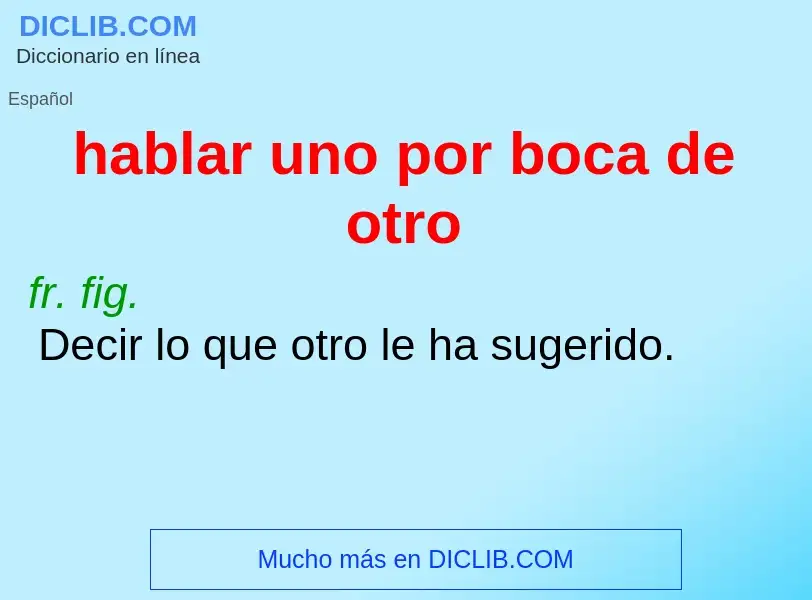 DICLIB.COM
Diccionario en línea

Español

hablar uno por boca de otro

fr. fig.
Decir lo que otro le ha sugerido.

Mucho más en DICLIB.COM